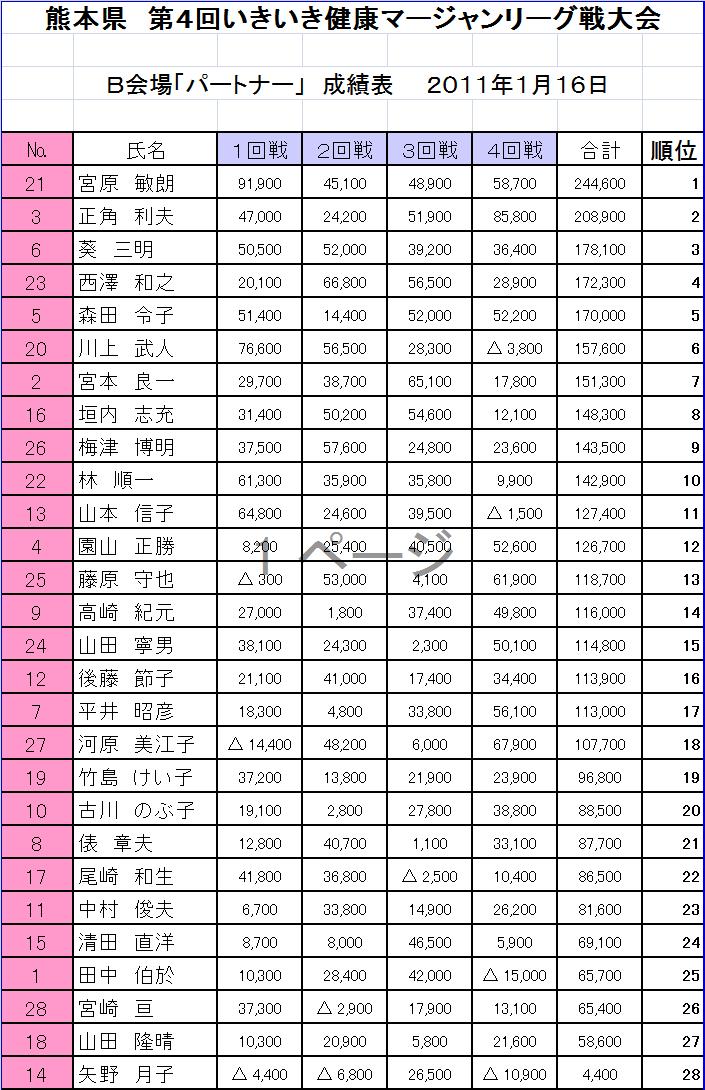 熊本県　第4回いきいき健康マージャンリーグ戦大会

B会場「パートナー」 成績表　 2011年1月16日

| №. | 氏名 | 1回戦 | 2回戦 | 3回戦 | 4回戦 | 合計 | 順位 |
|---|---|---|---|---|---|---|---|
| 21 | 宮原　敏朗 | 91,900 | 45,100 | 48,900 | 58,700 | 244,600 | 1 |
| 3 | 正角　利夫 | 47,000 | 24,200 | 51,900 | 85,800 | 208,900 | 2 |
| 6 | 葵　三明 | 50,500 | 52,000 | 39,200 | 36,400 | 178,100 | 3 |
| 23 | 西澤　和之 | 20,100 | 66,800 | 56,500 | 28,900 | 172,300 | 4 |
| 5 | 森田　令子 | 51,400 | 14,400 | 52,000 | 52,200 | 170,000 | 5 |
| 20 | 川上　武人 | 76,600 | 56,500 | 28,300 | △ 3,800 | 157,600 | 6 |
| 2 | 宮本　良一 | 29,700 | 38,700 | 65,100 | 17,800 | 151,300 | 7 |
| 16 | 垣内　志充 | 31,400 | 50,200 | 54,600 | 12,100 | 148,300 | 8 |
| 26 | 梅津　博明 | 37,500 | 57,600 | 24,800 | 23,600 | 143,500 | 9 |
| 22 | 林　順一 | 61,300 | 35,900 | 35,800 | 9,900 | 142,900 | 10 |
| 13 | 山本　信子 | 64,800 | 24,600 | 39,500 | △ 1,500 | 127,400 | 11 |
| 4 | 園山　正勝 | 8,200 | 25,400 | 40,500 | 52,600 | 126,700 | 12 |
| 25 | 藤原　守也 | △ 300 | 53,000 | 4,100 | 61,900 | 118,700 | 13 |
| 9 | 高崎　紀元 | 27,000 | 1,800 | 37,400 | 49,800 | 116,000 | 14 |
| 24 | 山田　寧男 | 38,100 | 24,300 | 2,300 | 50,100 | 114,800 | 15 |
| 12 | 後藤　節子 | 21,100 | 41,000 | 17,400 | 34,400 | 113,900 | 16 |
| 7 | 平井　昭彦 | 18,300 | 4,800 | 33,800 | 56,100 | 113,000 | 17 |
| 27 | 河原　美江子 | △ 14,400 | 48,200 | 6,000 | 67,900 | 107,700 | 18 |
| 19 | 竹島　けい子 | 37,200 | 13,800 | 21,900 | 23,900 | 96,800 | 19 |
| 10 | 古川　のぶ子 | 19,100 | 2,800 | 27,800 | 38,800 | 88,500 | 20 |
| 8 | 俵　章夫 | 12,800 | 40,700 | 1,100 | 33,100 | 87,700 | 21 |
| 17 | 尾崎　和生 | 41,800 | 36,800 | △ 2,500 | 10,400 | 86,500 | 22 |
| 11 | 中村　俊夫 | 6,700 | 33,800 | 14,900 | 26,200 | 81,600 | 23 |
| 15 | 清田　直洋 | 8,700 | 8,000 | 46,500 | 5,900 | 69,100 | 24 |
| 1 | 田中　伯於 | 10,300 | 28,400 | 42,000 | △ 15,000 | 65,700 | 25 |
| 28 | 宮崎　亘 | 37,300 | △ 2,900 | 17,900 | 13,100 | 65,400 | 26 |
| 18 | 山田　隆晴 | 10,300 | 20,900 | 5,800 | 21,600 | 58,600 | 27 |
| 14 | 矢野　月子 | △ 4,400 | △ 6,800 | 26,500 | △ 10,900 | 4,400 | 28 |

1ページ